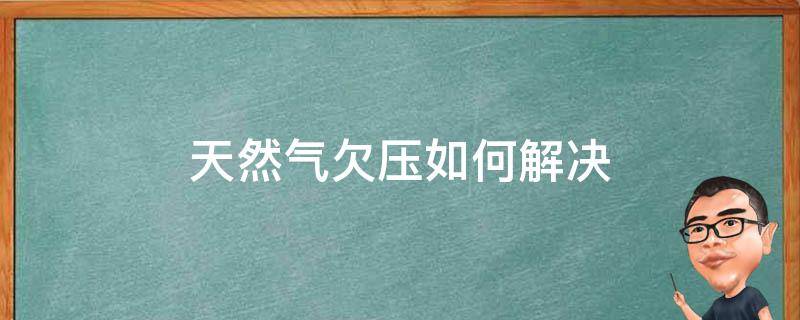 天然气欠压如何解决